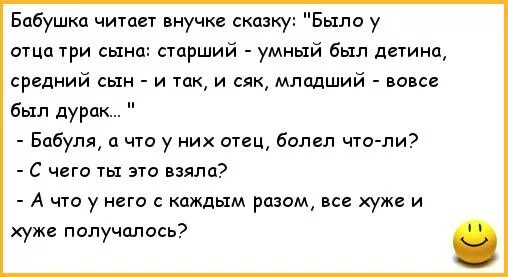 Бабушка читает внучке сказку: "Было у отца три сына: старший - умный был детина, средний сын - и так, и сяк, младший - вовсе был дурак... "

- Бабуля, а что у них отец, болел что-ли?

- С чего ты это взяла?

- А что у него с каждым разом, все хуже и хуже получалось?